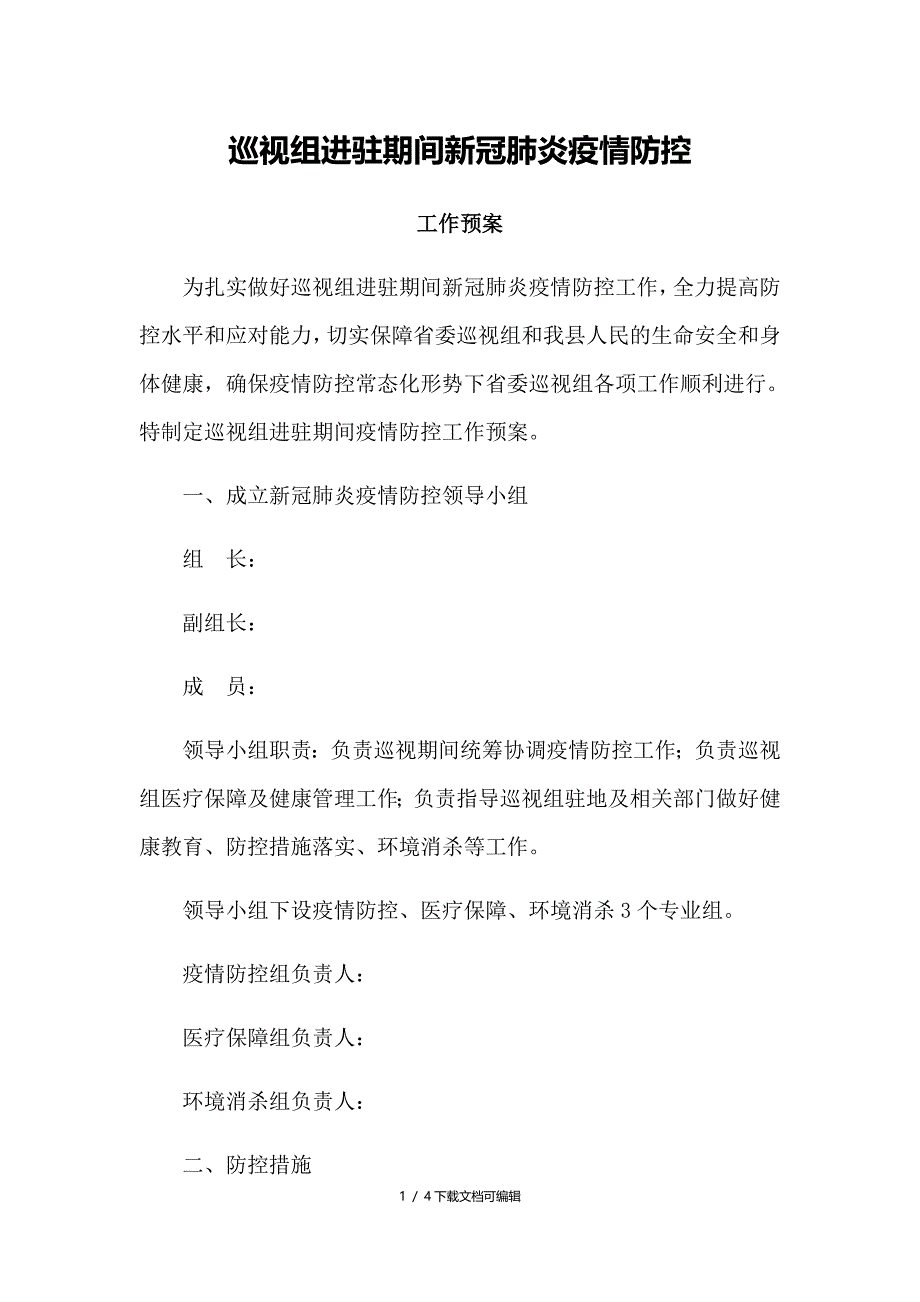 巡视组进驻期间新冠肺炎疫情防控

工作预案

为扎实做好巡视组进驻期间新冠肺炎疫情防控工作，全力提高防控水平和应对能力，切实保障省委巡视组和我县人民的生命安全和身体健康，确保疫情防控常态化形势下省委巡视组各项工作顺利进行。特制定巡视组进驻期间疫情防控工作预案。

一、成立新冠肺炎疫情防控领导小组

组　长：

副组长：

成　员：

领导小组职责：负责巡视期间统筹协调疫情防控工作；负责巡视组医疗保障及健康管理工作；负责指导巡视组驻地及相关部门做好健康教育、防控措施落实、环境消杀等工作。

领导小组下设疫情防控、医疗保障、环境消杀 3 个专业组。

疫情防控组负责人：

医疗保障组负责人：

环境消杀组负责人：

二、防控措施

1 / 4下载文档可编辑